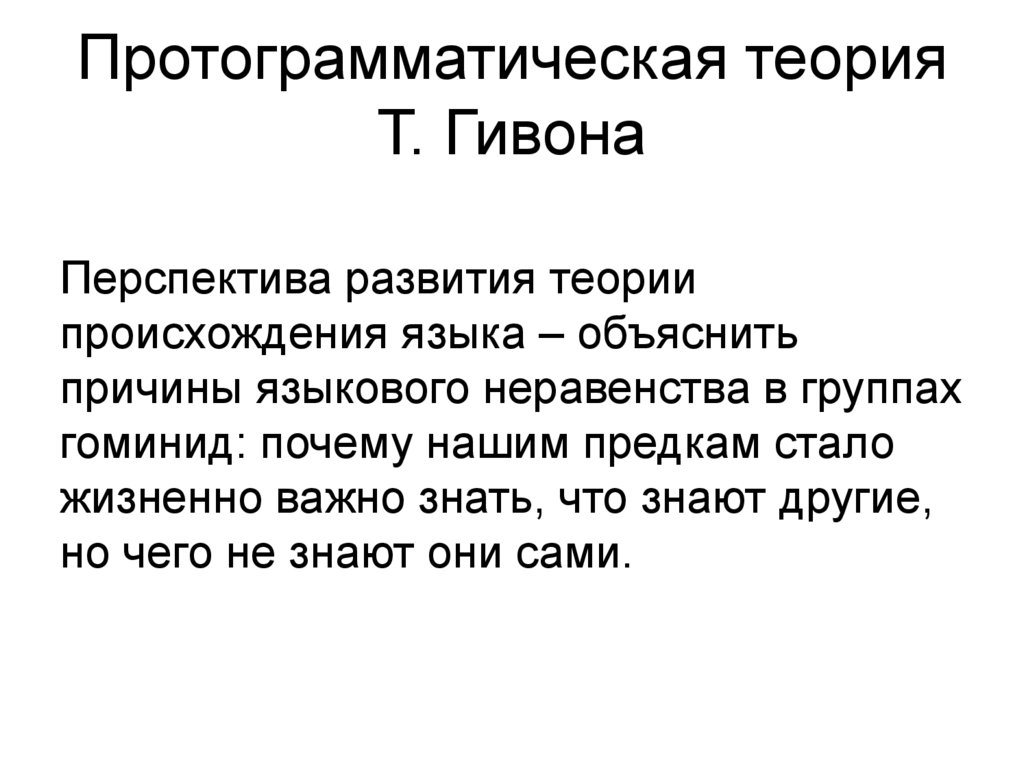 Протограмматическая теория Т. Гивона

Перспектива развития теории происхождения языка – объяснить причины языкового неравенства в группах гоминид: почему нашим предкам стало жизненно важно знать, что знают другие, но чего не знают они сами.